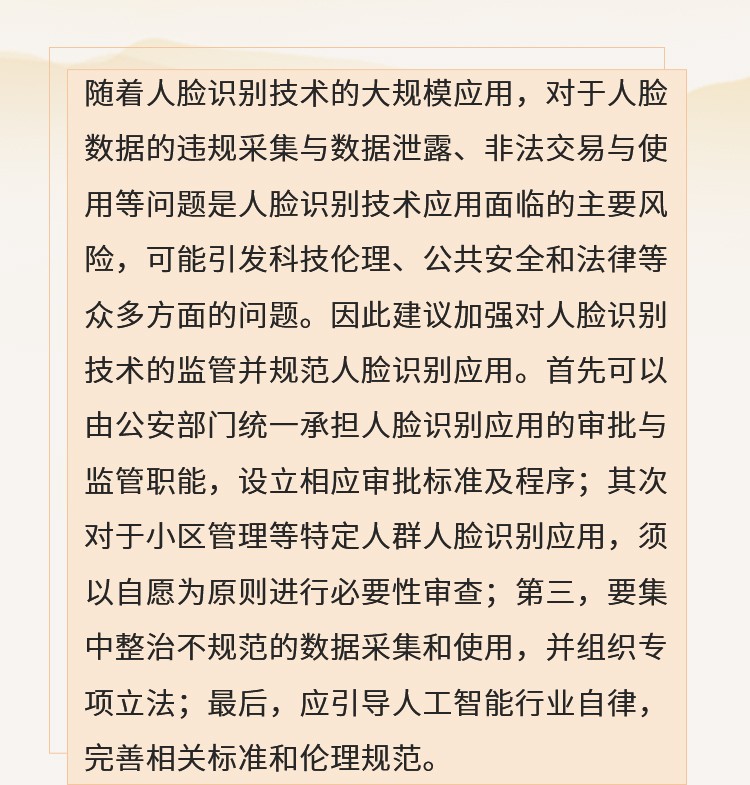 随着人脸识别技术的大规模应用，对于人脸数据的违规采集与数据泄露、非法交易与使用等问题是人脸识别技术应用面临的主要风险，可能引发科技伦理、公共安全和法律等众多方面的问题。因此建议加强对人脸识别技术的监管并规范人脸识别应用。首先可以由公安部门统一承担人脸识别应用的审批与监管职能，设立相应审批标准及程序；其次对于小区管理等特定人群人脸识别应用，须以自愿为原则进行必要性审查；第三，要集中整治不规范的数据采集和使用，并组织专项立法；最后，应引导人工智能行业自律，完善相关标准和伦理规范。